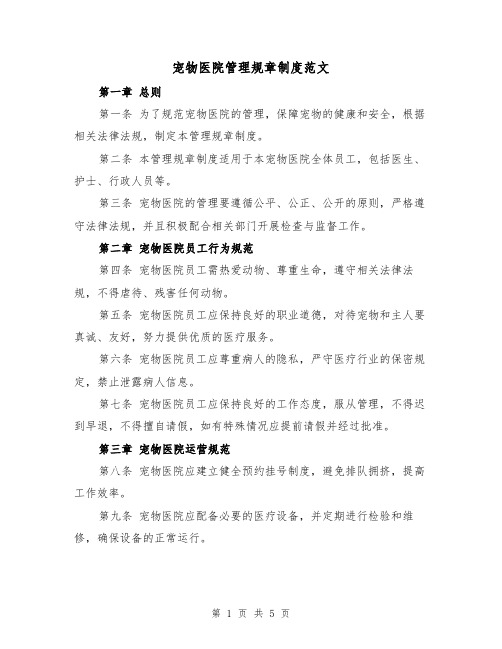 宠物医院管理规章制度范文

第一章 总则

第一条 为了规范宠物医院的管理，保障宠物的健康和安全，根据相关法律法规，制定本管理规章制度。

第二条 本管理规章制度适用于本宠物医院全体员工，包括医生、护士、行政人员等。

第三条 宠物医院的管理要遵循公平、公正、公开的原则，严格遵守法律法规，并且积极配合相关部门开展检查与监督工作。

第二章 宠物医院员工行为规范

第四条 宠物医院员工需热爱动物、尊重生命，遵守相关法律法规，不得虐待、残害任何动物。

第五条 宠物医院员工应保持良好的职业道德，对待宠物和主人要真诚、友好，努力提供优质的医疗服务。

第六条 宠物医院员工应尊重病人的隐私，严守医疗行业的保密规定，禁止泄露病人信息。

第七条 宠物医院员工应保持良好的工作态度，服从管理，不得迟到早退，不得擅自请假，如有特殊情况应提前请假并经过批准。

第三章 宠物医院运营规范

第八条 宠物医院应建立健全预约挂号制度，避免排队拥挤，提高工作效率。

第九条 宠物医院应配备必要的医疗设备，并定期进行检验和维修，确保设备的正常运行。

第 1 页 共 5 页